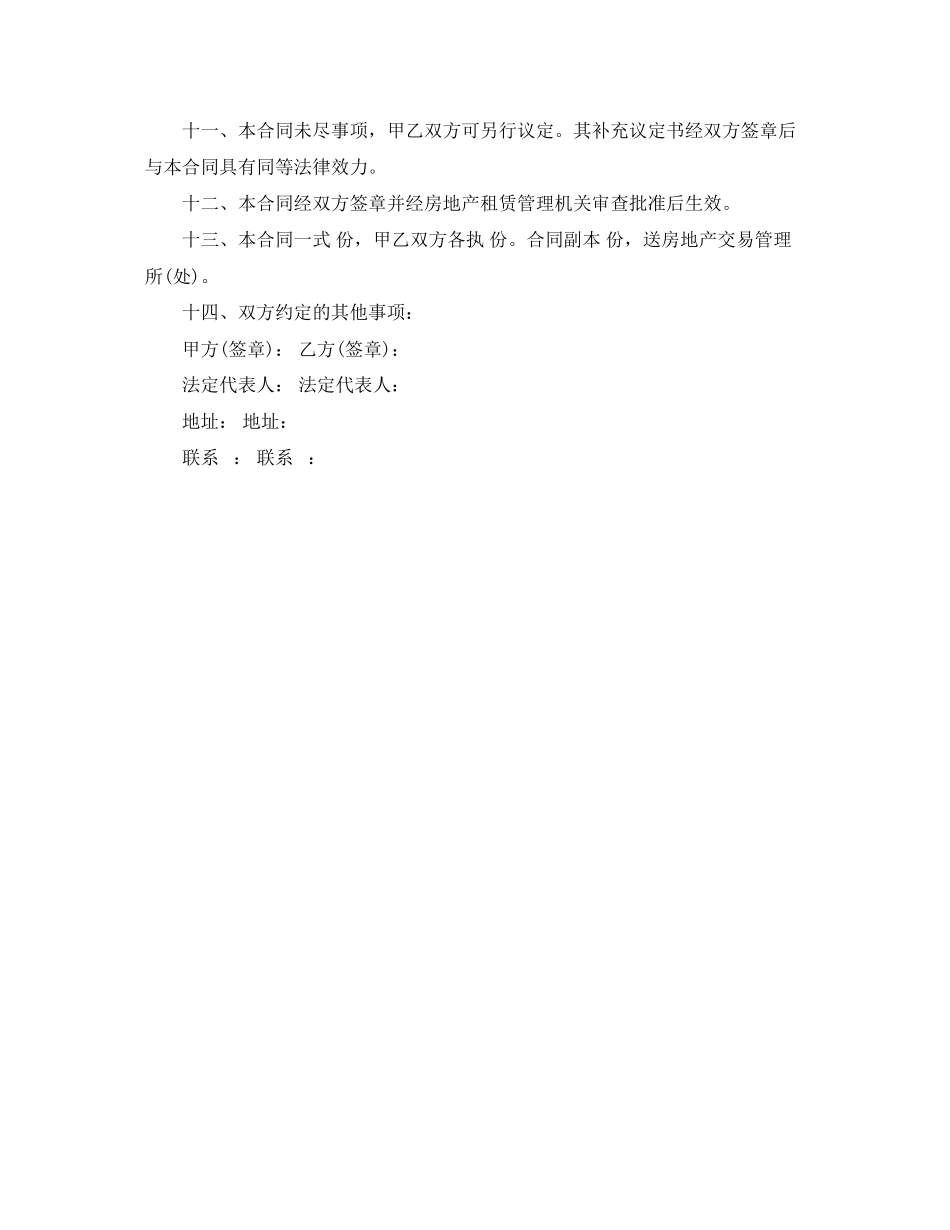 十一、本合同未尽事项，甲乙双方可另行议定。其补充议定书经双方签章后与本合同具有同等法律效力。

十二、本合同经双方签章并经房地产租赁管理机关审查批准后生效。

十三、本合同一式 份，甲乙双方各执 份。合同副本 份，送房地产交易管理所(处)。

十四、双方约定的其他事项：

甲方(签章)： 乙方(签章)：

法定代表人： 法定代表人：

地址： 地址：

联系 ： 联系 ：